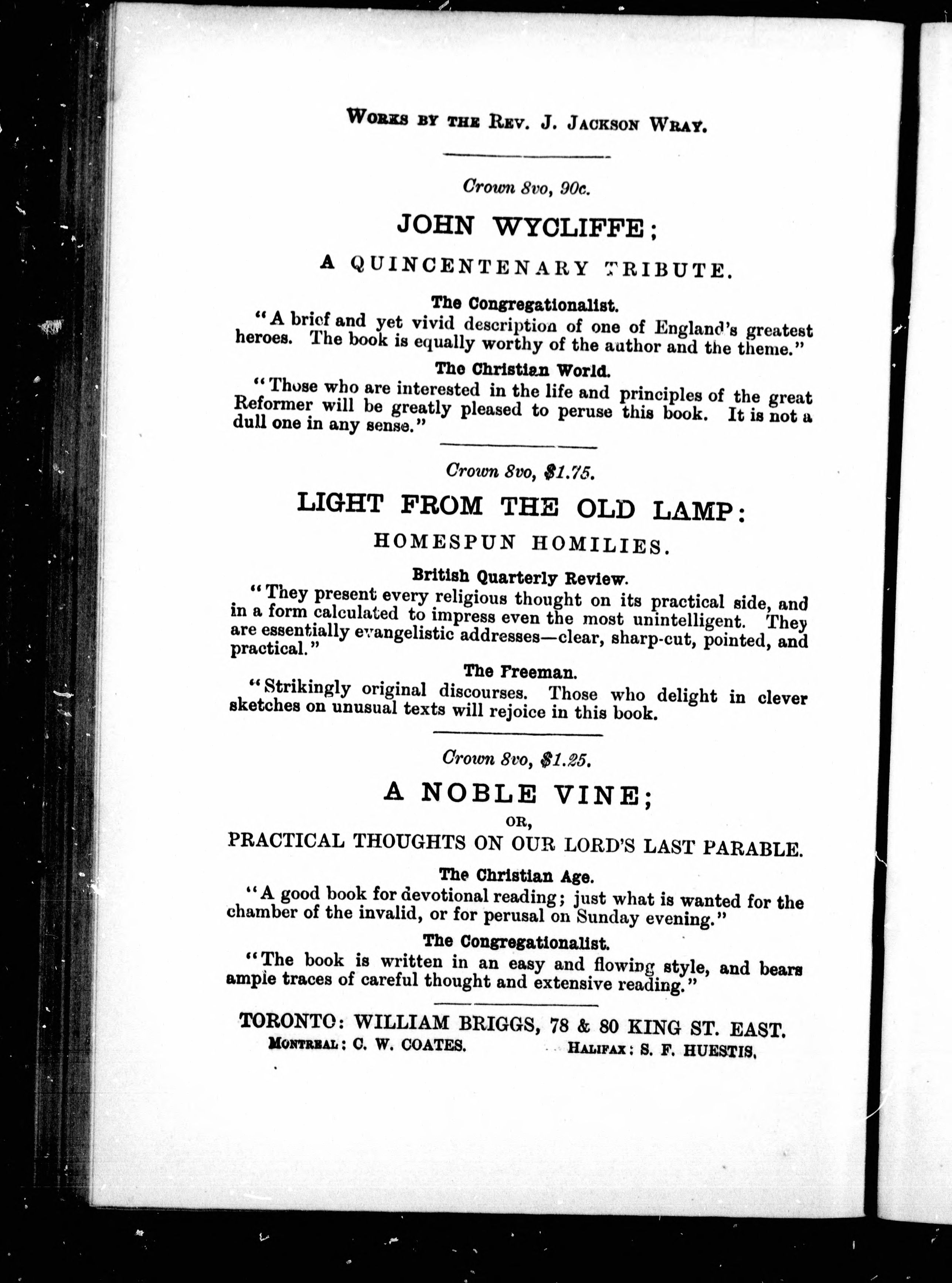 WORKS BY THE REV. J. JACKSON WRAY.

Crown 8vo, 90c.

JOHN WYCLIFFE;

A QUINCENTENARY TRIBUTE.

The Congregationalist.

"A brief and yet vivid description of one of England's greatest heroes. The book is equally worthy of the author and the theme."

The Christian World.

"Those who are interested in the life and principles of the great Reformer will be greatly pleased to peruse this book. It is not a dull one in any sense."

Crown 8vo, $1.75.

LIGHT FROM THE OLD LAMP:

HOMESPUN HOMILIES.

British Quarterly Review.

"They present every religious thought on its practical side, and in a form calculated to impress even the most unintelligent. They are essentially evangelistic addresses—clear, sharp-cut, pointed, and practical."

The Freeman.

"Strikingly original discourses. Those who delight in clever sketches on unusual texts will rejoice in this book.

Crown 8vo, $1.25.

A NOBLE VINE;

OR,

PRACTICAL THOUGHTS ON OUR LORD'S LAST PARABLE.

The Christian Age.

"A good book for devotional reading; just what is wanted for the chamber of the invalid, or for perusal on Sunday evening."

The Congregationalist.

"The book is written in an easy and flowing style, and bears ample traces of careful thought and extensive reading."

TORONTO: WILLIAM BRIGGS, 78 & 80 KING ST. EAST.

MONTREAL: C. W. COATES. HALIFAX: S. F. HUESTIS.